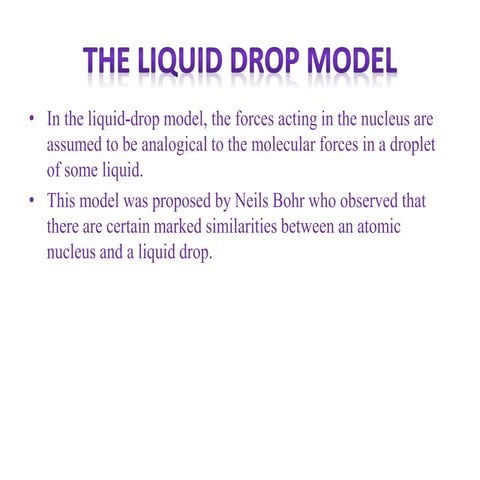 THE LIQUID DROP MODEL

• In the liquid-drop model, the forces acting in the nucleus are assumed to be analogical to the molecular forces in a droplet of some liquid.

• This model was proposed by Neils Bohr who observed that there are certain marked similarities between an atomic nucleus and a liquid drop.